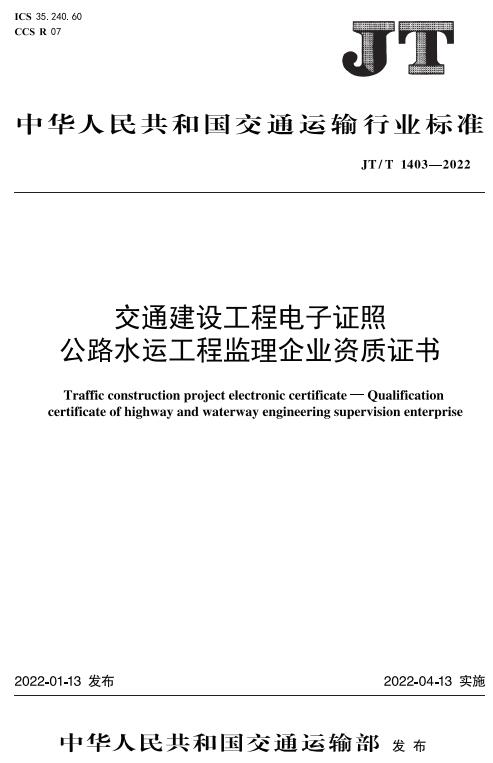 ICS 35.240.60
CCS R 07

JT

中华人民共和国交通运输行业标准

JT/T 1403—2022

交通建设工程电子证照
公路水运工程监理企业资质证书

Traffic construction project electronic certificate — Qualification certificate of highway and waterway engineering supervision enterprise

2022-01-13 发布

2022-04-13 实施

中华人民共和国交通运输部 发布